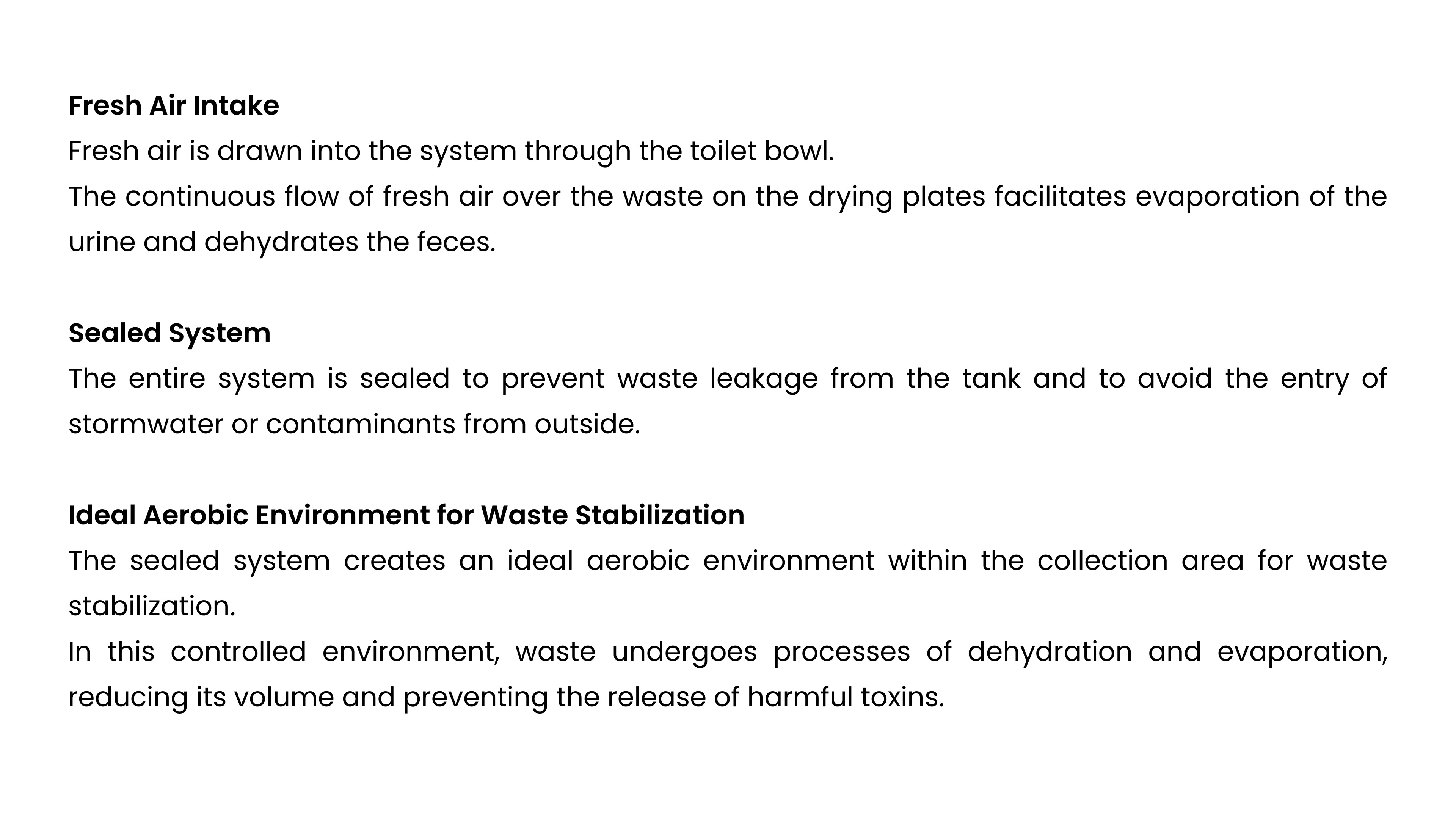 Fresh Air Intake

Fresh air is drawn into the system through the toilet bowl.

The continuous flow of fresh air over the waste on the drying plates facilitates evaporation of the urine and dehydrates the feces.

Sealed System

The entire system is sealed to prevent waste leakage from the tank and to avoid the entry of stormwater or contaminants from outside.

Ideal Aerobic Environment for Waste Stabilization

The sealed system creates an ideal aerobic environment within the collection area for waste stabilization.

In this controlled environment, waste undergoes processes of dehydration and evaporation, reducing its volume and preventing the release of harmful toxins.